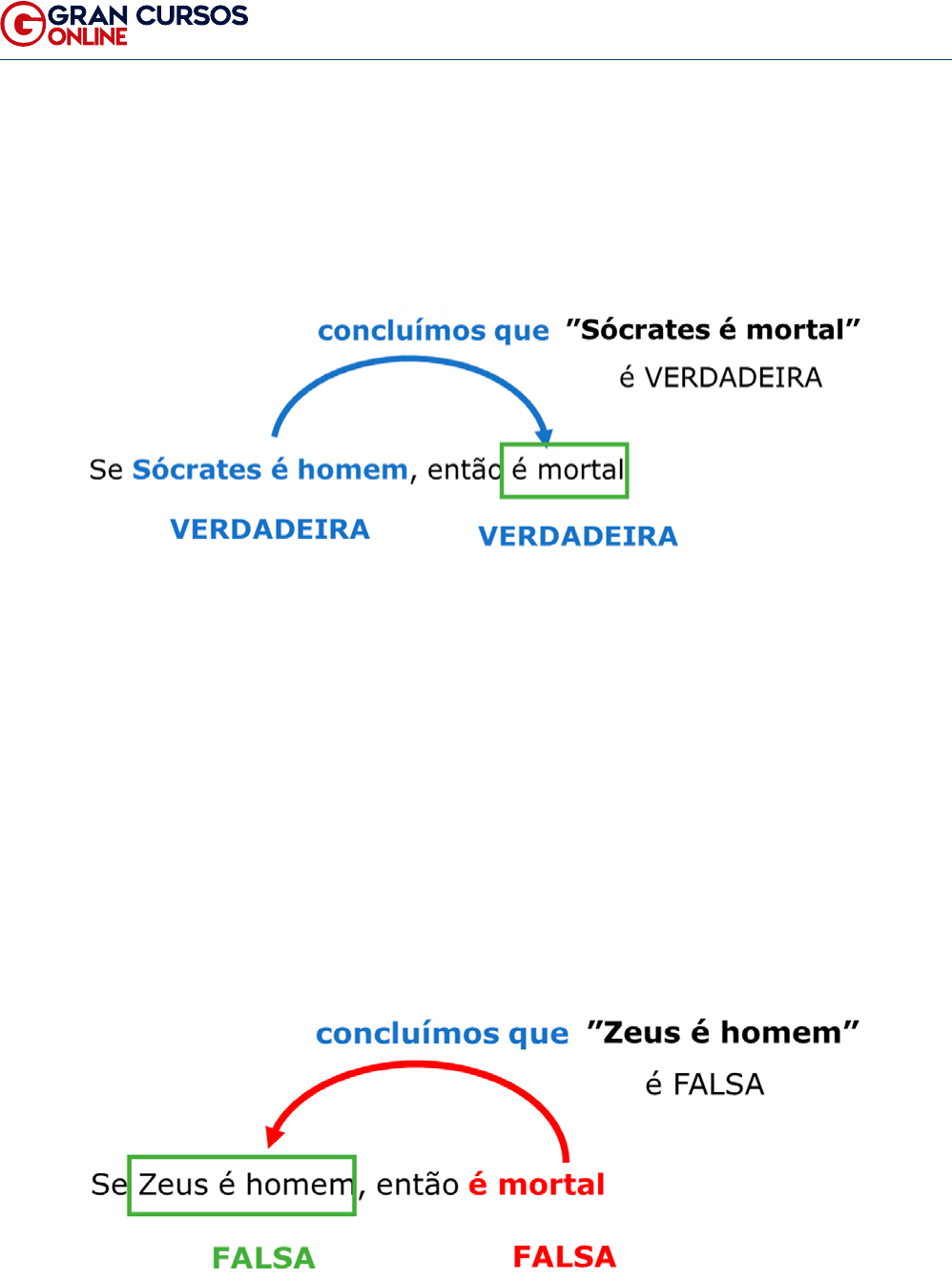 GRAN CURSOS ONLINE

concluímos que "Sócrates é mortal"
é VERDADEIRA

Se Sócrates é homem, então é mortal

VERDADEIRA VERDADEIRA

concluímos que "Zeus é homem"
é FALSA

Se Zeus é homem, então é mortal

FALSA FALSA